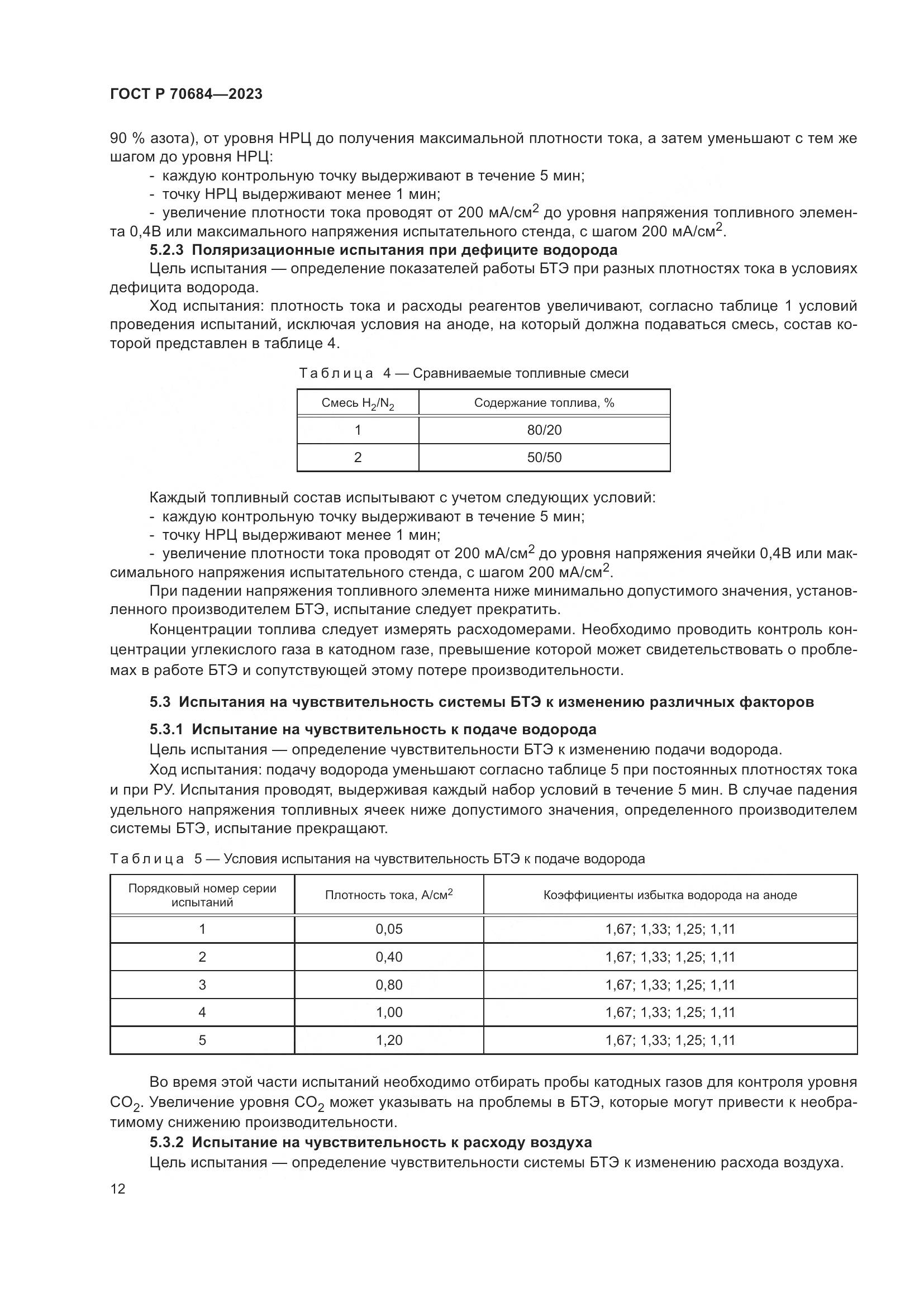 ГОСТ Р 70684—2023

90 % азота), от уровня НРЦ до получения максимальной плотности тока, а затем уменьшают с тем же шагом до уровня НРЦ:

- каждую контрольную точку выдерживают в течение 5 мин;
- точку НРЦ выдерживают менее 1 мин;
- увеличение плотности тока проводят от 200 мА/см$^2$ до уровня напряжения топливного элемента 0,4В или максимального напряжения испытательного стенда, с шагом 200 мА/см$^2$.

5.2.3 Поляризационные испытания при дефиците водорода

Цель испытания — определение показателей работы БТЭ при разных плотностях тока в условиях дефицита водорода.

Ход испытания: плотность тока и расходы реагентов увеличивают, согласно таблице 1 условий проведения испытаний, исключая условия на аноде, на который должна подаваться смесь, состав которой представлен в таблице 4.

Таблица 4 — Сравниваемые топливные смеси

| Смесь $H_2/N_2$ | Содержание топлива, % |
|---|---|
| 1 | 80/20 |
| 2 | 50/50 |

Каждый топливный состав испытывают с учетом следующих условий:

- каждую контрольную точку выдерживают в течение 5 мин;
- точку НРЦ выдерживают менее 1 мин;
- увеличение плотности тока проводят от 200 мА/см$^2$ до уровня напряжения ячейки 0,4В или максимального напряжения испытательного стенда, с шагом 200 мА/см$^2$.

При падении напряжения топливного элемента ниже минимально допустимого значения, установленного производителем БТЭ, испытание следует прекратить.

Концентрации топлива следует измерять расходомерами. Необходимо проводить контроль концентрации углекислого газа в катодном газе, превышение которой может свидетельствовать о проблемах в работе БТЭ и сопутствующей этому потере производительности.

5.3 Испытания на чувствительность системы БТЭ к изменению различных факторов

5.3.1 Испытание на чувствительность к подаче водорода

Цель испытания — определение чувствительности БТЭ к изменению подачи водорода.

Ход испытания: подачу водорода уменьшают согласно таблице 5 при постоянных плотностях тока и при РУ. Испытания проводят, выдерживая каждый набор условий в течение 5 мин. В случае падения удельного напряжения топливных ячеек ниже допустимого значения, определенного производителем системы БТЭ, испытание прекращают.

Таблица 5 — Условия испытания на чувствительность БТЭ к подаче водорода

| Порядковый номер серии испытаний | Плотность тока, А/см$^2$ | Коэффициенты избытка водорода на аноде |
|---|---|---|
| 1 | 0,05 | 1,67; 1,33; 1,25; 1,11 |
| 2 | 0,40 | 1,67; 1,33; 1,25; 1,11 |
| 3 | 0,80 | 1,67; 1,33; 1,25; 1,11 |
| 4 | 1,00 | 1,67; 1,33; 1,25; 1,11 |
| 5 | 1,20 | 1,67; 1,33; 1,25; 1,11 |

Во время этой части испытаний необходимо отбирать пробы катодных газов для контроля уровня $CO_2$. Увеличение уровня $CO_2$ может указывать на проблемы в БТЭ, которые могут привести к необратимому снижению производительности.

5.3.2 Испытание на чувствительность к расходу воздуха

Цель испытания — определение чувствительности системы БТЭ к изменению расхода воздуха.

12